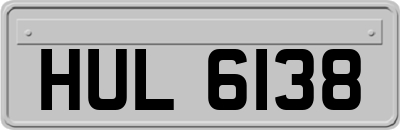 HUL 6138